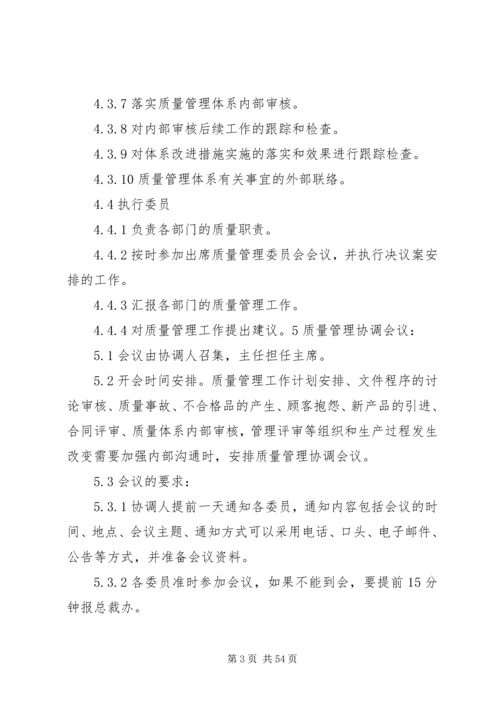 4.3.7 落实质量管理体系内部审核。

4.3.8 对内部审核后续工作的跟踪和检查。

4.3.9 对体系改进措施实施的落实和效果进行跟踪检查。

4.3.10 质量管理体系有关事宜的外部联络。

4.4 执行委员

4.4.1 负责各部门的质量职责。

4.4.2 按时参加出席质量管理委员会会议，并执行决议案安排的工作。

4.4.3 汇报各部门的质量管理工作。

4.4.4 对质量管理工作提出建议。5 质量管理协调会议：

5.1 会议由协调人召集，主任担任主席。

5.2 开会时间安排。质量管理工作计划安排、文件程序的讨论审核、质量事故、不合格品的产生、顾客抱怨、新产品的引进、合同评审、质量体系内部审核，管理评审等组织和生产过程发生改变需要加强内部沟通时，安排质量管理协调会议。

5.3 会议的要求：

5.3.1 协调人提前一天通知各委员，通知内容包括会议的时间、地点、会议主题、通知方式可以采用电话、口头、电子邮件、公告等方式，并准备会议资料。

5.3.2 各委员准时参加会议，如果不能到会，要提前 15 分钟报总裁办。

第 3 页 共 54 页